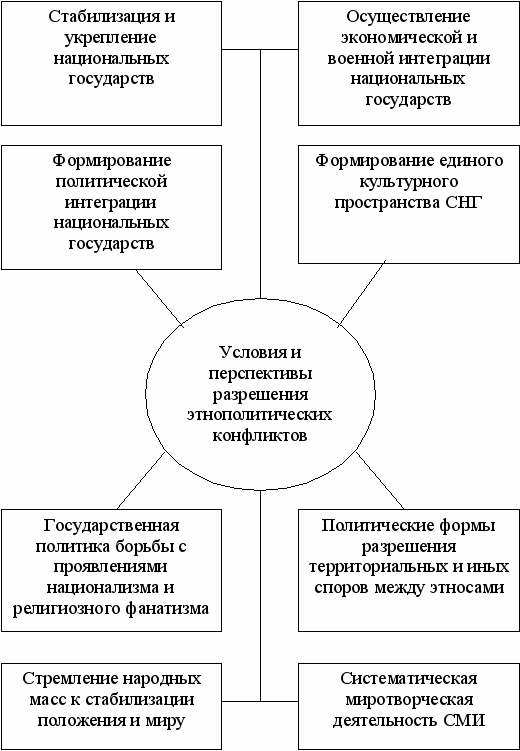 Стабилизация и укрепление национальных государств

Осуществление экономической и военной интеграции национальных государств

Формирование политической интеграции национальных государств

Формирование единого культурного пространства СНГ

Условия и перспективы разрешения этнополитических конфликтов

Государственная политика борьбы с проявлениями национализма и религиозного фанатизма

Политические формы разрешения территориальных и иных споров между этносами

Стремление народных масс к стабилизации положения и миру

Систематическая миротворческая деятельность СМИ